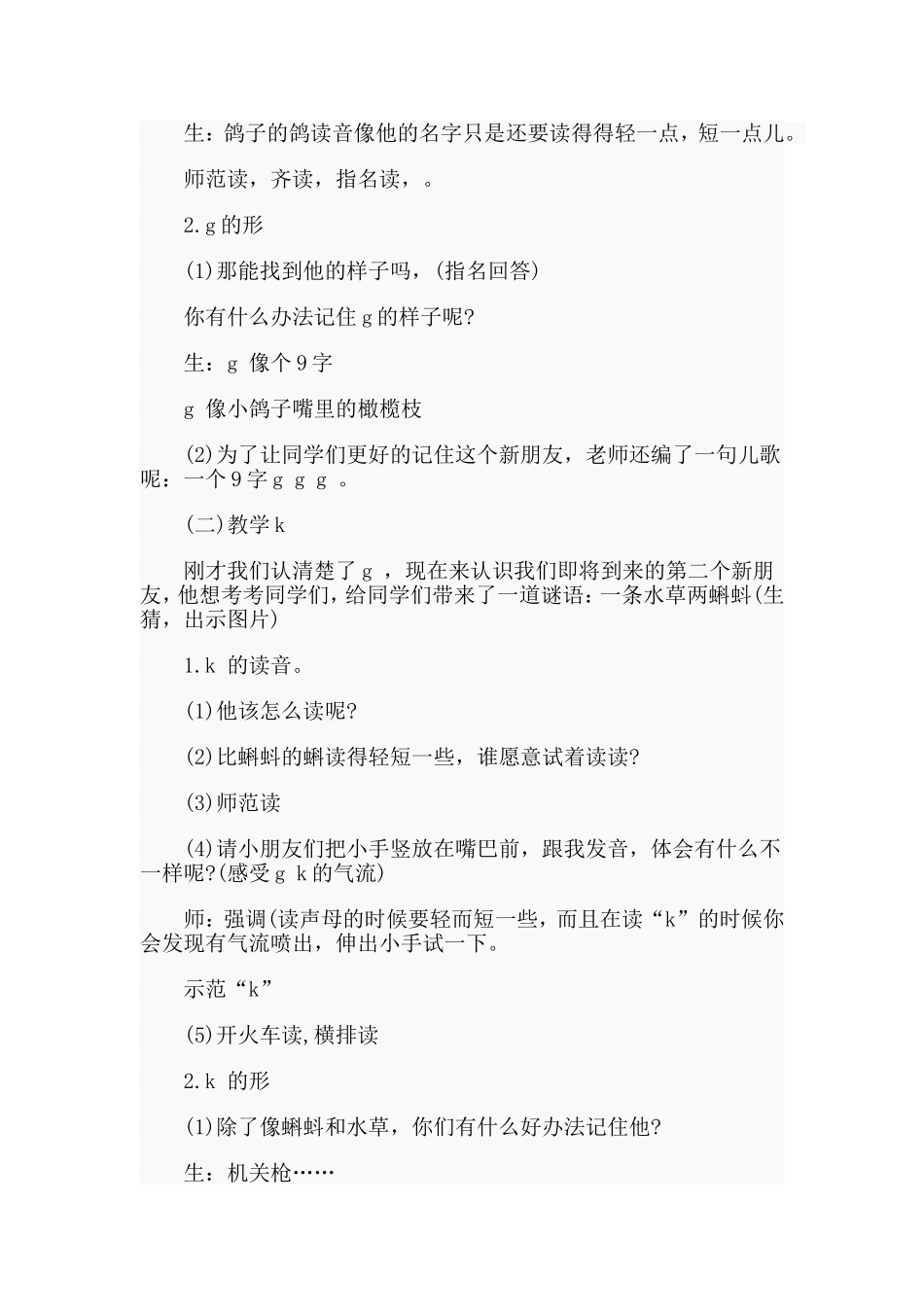 生：鸽子的鸽读音像他的名字只是还要读得得轻一点，短一点儿。

师范读，齐读，指名读，。

2.g 的形

(1)那能找到他的样子吗，(指名回答)

你有什么办法记住 g 的样子呢?

生：g 像个 9 字

g 像小鸽子嘴里的橄榄枝

(2)为了让同学们更好的记住这个新朋友，老师还编了一句儿歌呢：一个 9 字 g g g 。

(二)教学 k

刚才我们认清楚了 g ，现在来认识我们即将到来的第二个新朋友，他想考考同学们，给同学们带来了一道谜语：一条水草两蝌蚪(生猜，出示图片)

1.k 的读音。

(1)他该怎么读呢?

(2)比蝌蚪的蝌读得轻短一些，谁愿意试着读读?

(3)师范读

(4)请小朋友们把小手竖放在嘴巴前，跟我发音，体会有什么不一样呢?(感受 g k 的气流)

师：强调(读声母的时候要轻而短一些，而且在读“k”的时候你会发现有气流喷出，伸出小手试一下。

示范“k”

(5)开火车读,横排读

2.k 的形

(1)除了像蝌蚪和水草，你们有什么好办法记住他?

生：机关枪……